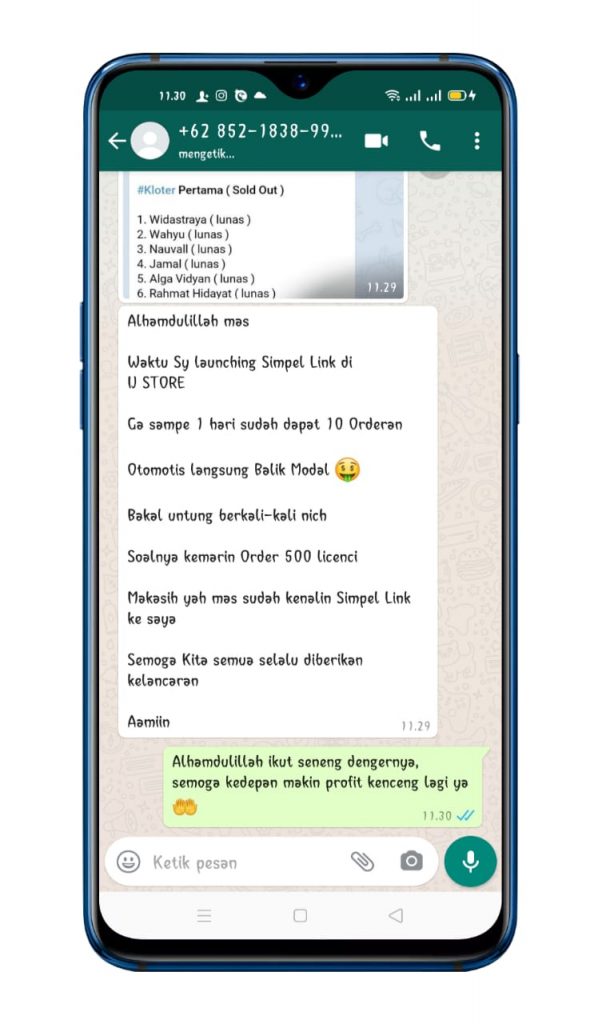 11.30

+62 852-1838-99...
mengetik...

#Kloter Pertama ( Sold Out )

1. Widastraya ( lunas )
2. Wahyu ( lunas )
3. Nauvall ( lunas )
4. Jamal ( lunas )
5. Alga Vidyan ( lunas )
6. Rahmat Hidayat ( lunas )

11.29

Alhamdulillah mas

Waktu Sy launching Simpel Link di U STORE

Ga sampe 1 hari sudah dapat 10 Orderan

Otomotis langsung Balik Modal 🤑

Bakal untung berkali-kali nich

Soalnya kemarin Order 500 licenci

Makasih yah mas sudah kenalin Simpel Link ke saya

Semoga Kita semua selalu diberikan kelancaran

Aamiin

11.29

Alhamdulillah ikut seneng dengernya, semoga kedepan makin profit kenceng lagi ya 🤲

11.30

Ketik pesan